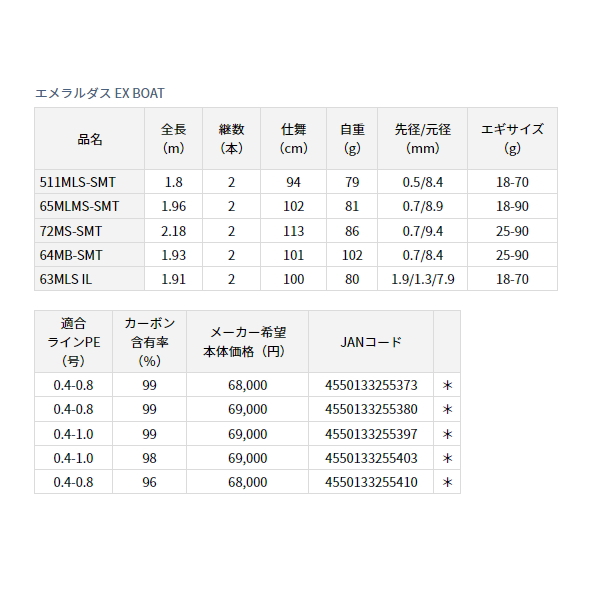 エメラルダス EX BOAT

| 品名 | 全長（m） | 継数（本） | 仕舞（cm） | 自重（g） | 先径/元径（mm） | エギサイズ（g） |
|---|---|---|---|---|---|---|
| 511MLS-SMT | 1.8 | 2 | 94 | 79 | 0.5/8.4 | 18-70 |
| 65MLMS-SMT | 1.96 | 2 | 102 | 81 | 0.7/8.9 | 18-90 |
| 72MS-SMT | 2.18 | 2 | 113 | 86 | 0.7/9.4 | 25-90 |
| 64MB-SMT | 1.93 | 2 | 101 | 102 | 0.7/8.4 | 25-90 |
| 63MLS IL | 1.91 | 2 | 100 | 80 | 1.9/1.3/7.9 | 18-70 |

| 適合ラインPE（号） | カーボン含有率（%） | メーカー希望本体価格（円） | JANコード | |
|---|---|---|---|---|
| 0.4-0.8 | 99 | 68,000 | 4550133255373 | ＊ |
| 0.4-0.8 | 99 | 69,000 | 4550133255380 | ＊ |
| 0.4-1.0 | 99 | 69,000 | 4550133255397 | ＊ |
| 0.4-1.0 | 98 | 69,000 | 4550133255403 | ＊ |
| 0.4-0.8 | 96 | 68,000 | 4550133255410 | ＊ |